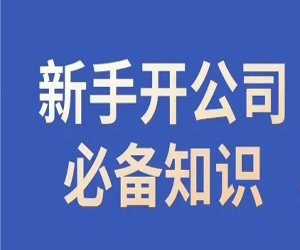 新手开公司
必备知识